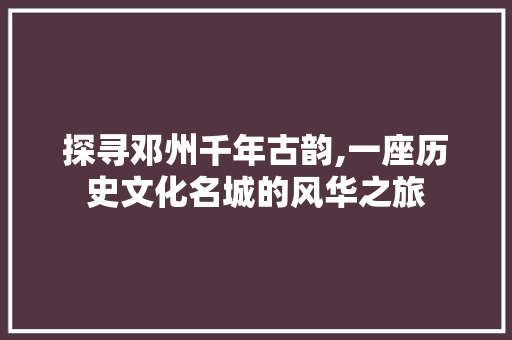 探寻邓州千年古韵,一座历史文化名城的风华之旅